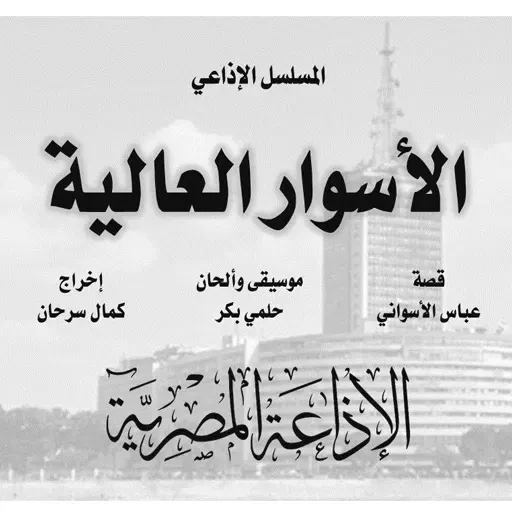 المسلسل الإذاعي

الأسوار العالية

قصة
عباس الأسواني

موسيقى وألحان
حلمي بكر

إخراج
كمال سرحان

الإذاعة المصرية